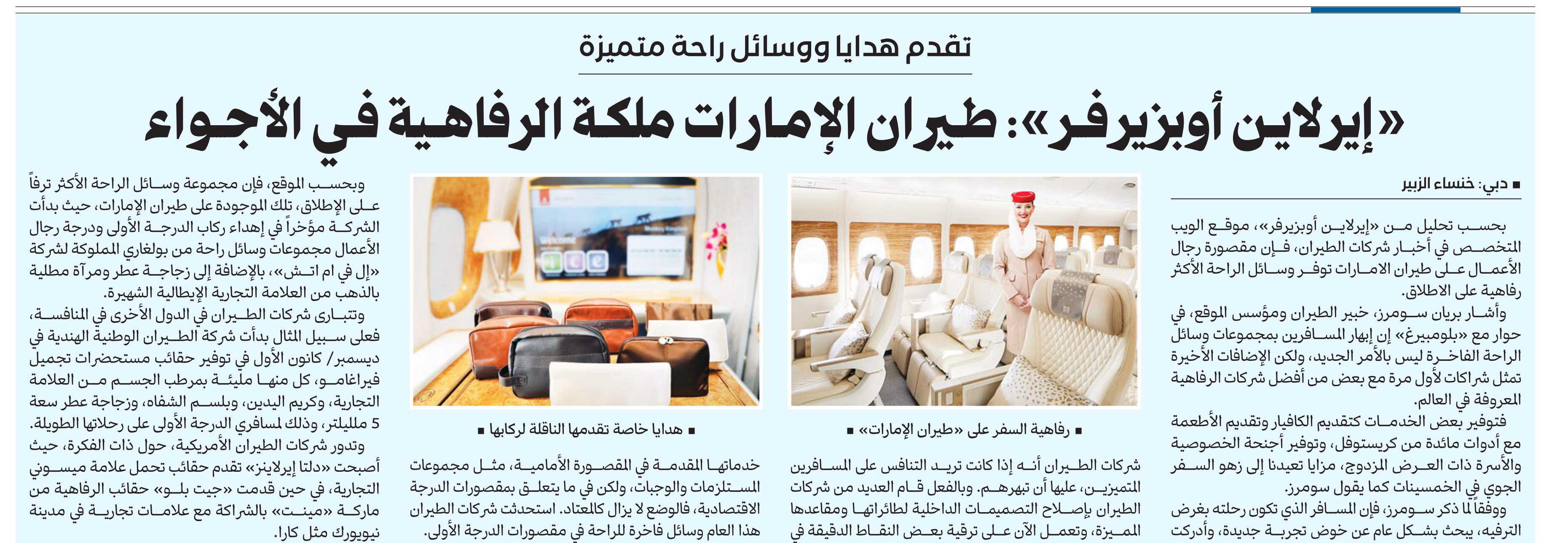 تقدم هدايا ووسائل راحة متميزة

«إيرلاين أوبزيرفر»: طيران الإمارات ملكة الرفاهية في الأجواء

■ دبي: خنساء الزبير

بحسب تحليل من «إيرلاين أوبزيرفر»، موقع الويب المتخصص في أخبار شركات الطيران، فإن مقصورة رجال الأعمال على طيران الامارات توفر وسائل الراحة الأكثر رفاهية على الاطلاق.

وأشار بريان سومرز، خبير الطيران ومؤسس الموقع، في حوار مع «بلومبيرغ» إن إبهار المسافرين بمجموعات وسائل الراحة الفاخرة ليس بالأمر الجديد، ولكن الإضافات الأخيرة تمثل شراكات لأول مرة مع بعض من أفضل شركات الرفاهية المعروفة في العالم.

فتوفير بعض الخدمات كتقديم الكافيار وتقديم الأطعمة مع أدوات مائدة من كريستوفل، وتوفير أجنحة الخصوصية والأسرة ذات العرض المزدوج، مزايا تعيدنا إلى زهو السفر الجوي في الخمسينات كما يقول سومرز.

ووفقاً لما ذكر سومرز، فإن المسافر الذي تكون رحلته بغرض الترفيه، يبحث بشكل عام عن خوض تجربة جديدة، وأدركت

■ رفاهية السفر على «طيران الإمارات» ■

شركات الطيران أنه إذا كانت تريد التنافس على المسافرين المتميزين، عليها أن تبهرهم. وبالفعل قام العديد من شركات الطيران بإصلاح التصميمات الداخلية لطائراتها ومقاعدها المميزة، وتعمل الآن على ترقية بعض النقاط الدقيقة في

■ هدايا خاصة تقدمها الناقلة لركابها ■

خدماتها المقدمة في المقصورة الأمامية، مثل مجموعات المستلزمات والوجبات، ولكن في ما يتعلق بمقصورات الدرجة الاقتصادية، فالوضع لا يزال كالمعتاد. استحدثت شركات الطيران هذا العام وسائل فاخرة للراحة في مقصورات الدرجة الأولى.

وبحسب الموقع، فإن مجموعة وسائل الراحة الأكثر ترفاً على الإطلاق، تلك الموجودة على طيران الإمارات، حيث بدأت الشركة مؤخراً في إهداء ركاب الدرجة الأولى ودرجة رجال الأعمال مجموعات وسائل راحة من بولغاري المملوكة لشركة «إل في ام اتش»، بالإضافة إلى زجاجة عطر ومرآة مطلية بالذهب من العلامة التجارية الإيطالية الشهيرة.

وتتبارى شركات الطيران في الدول الأخرى في المنافسة، فعلى سبيل المثال بدأت شركة الطيران الوطنية الهندية في ديسمبر/ كانون الأول في توفير حقائب مستحضرات تجميل فيراغامو، كل منها مليئة بمرطب الجسم من العلامة التجارية، وكريم اليدين، وبلسم الشفاه، وزجاجة عطر سعة 5 ملليلتر، وذلك لمسافري الدرجة الأولى على رحلاتها الطويلة.

وتدور شركات الطيران الأمريكية، حول ذات الفكرة، حيث أصبحت «دلتا إيرلاينز» تقدم حقائب تحمل علامة ميسوني التجارية، في حين قدمت «جيت بلو» حقائب الرفاهية من ماركة «مينت» بالشراكة مع علامات تجارية في مدينة نيويورك مثل كارا.